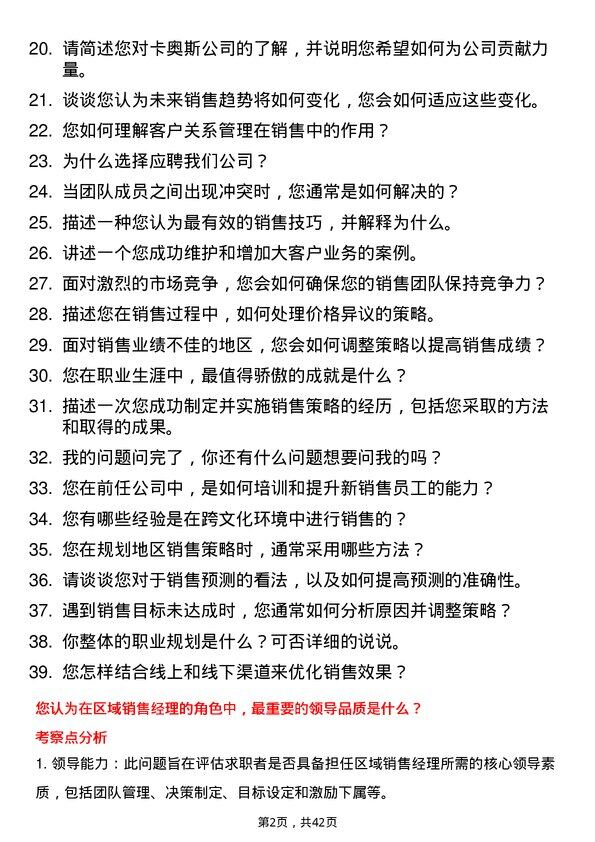 20. 请简述您对卡奥斯公司的了解，并说明您希望如何为公司贡献力量。

21. 谈谈您认为未来销售趋势将如何变化，您会如何适应这些变化。

22. 您如何理解客户关系管理在销售中的作用？

23. 为什么选择应聘我们公司？

24. 当团队成员之间出现冲突时，您通常是如何解决的？

25. 描述一种您认为最有效的销售技巧，并解释为什么。

26. 讲述一个您成功维护和增加大客户业务的案例。

27. 面对激烈的市场竞争，您会如何确保您的销售团队保持竞争力？

28. 描述您在销售过程中，如何处理价格异议的策略。

29. 面对销售业绩不佳的地区，您会如何调整策略以提高销售成绩？

30. 您在职业生涯中，最值得骄傲的成就是什么？

31. 描述一次您成功制定并实施销售策略的经历，包括您采取的方法和取得的成果。

32. 我的问题问完了，你还有什么问题想要问我的吗？

33. 您在前任公司中，是如何培训和提升新销售员工的能力？

34. 您有哪些经验是在跨文化环境中进行销售的？

35. 您在规划地区销售策略时，通常采用哪些方法？

36. 请谈谈您对于销售预测的看法，以及如何提高预测的准确性。

37. 遇到销售目标未达成时，您通常如何分析原因并调整策略？

38. 你整体的职业规划是什么？可否详细的说说。

39. 您怎样结合线上和线下渠道来优化销售效果？

您认为在区域销售经理的角色中，最重要的领导品质是什么？

考察点分析

1. 领导能力：此问题旨在评估求职者是否具备担任区域销售经理所需的核心领导素质，包括团队管理、决策制定、目标设定和激励下属等。

第2页，共42页